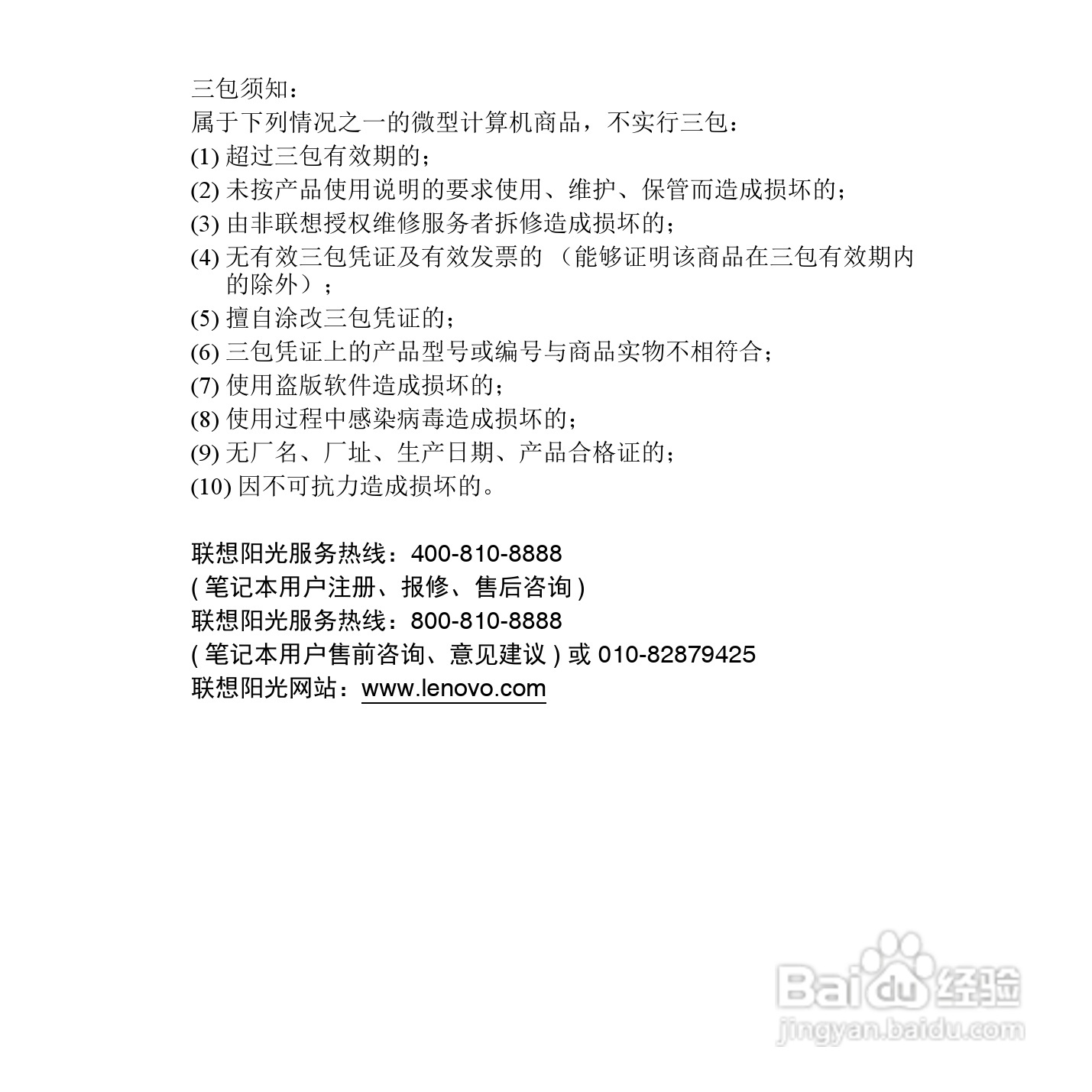 三包须知：
属于下列情况之一的微型计算机商品，不实行三包：
(1) 超过三包有效期的；
(2) 未按产品使用说明的要求使用、维护、保管而造成损坏的；
(3) 由非联想授权维修服务者拆修造成损坏的；
(4) 无有效三包凭证及有效发票的（能够证明该商品在三包有效期内的除外）；
(5) 擅自涂改三包凭证的；
(6) 三包凭证上的产品型号或编号与商品实物不相符合；
(7) 使用盗版软件造成损坏的；
(8) 使用过程中感染病毒造成损坏的；
(9) 无厂名、厂址、生产日期、产品合格证的；
(10) 因不可抗力造成损坏的。

联想阳光服务热线：400-810-8888
( 笔记本用户注册、报修、售后咨询 )
联想阳光服务热线：800-810-8888
( 笔记本用户售前咨询、意见建议 ) 或 010-82879425
联想阳光网站：www.lenovo.com

Baidu 经验
jingyan.baidu.com